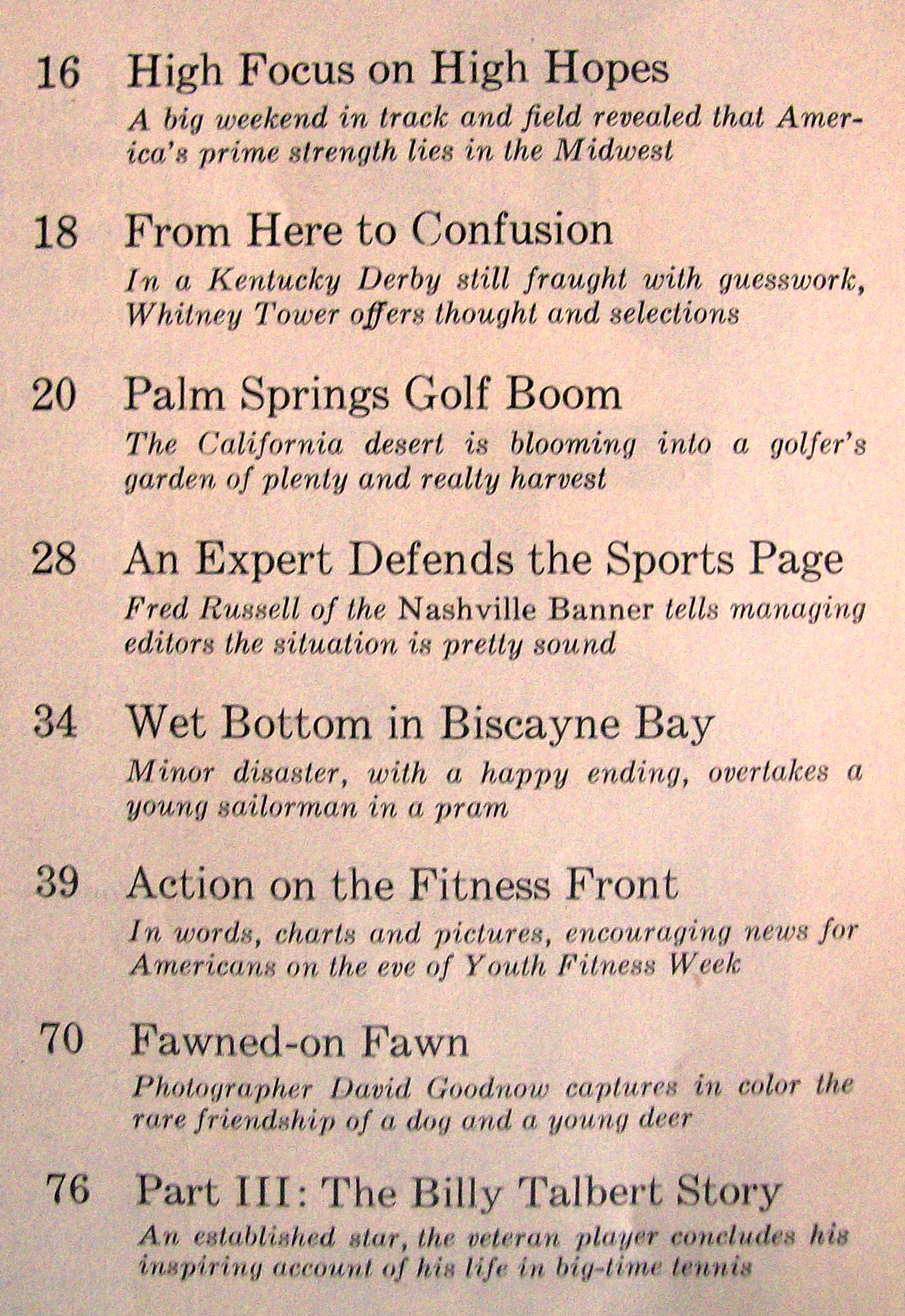 16 High Focus on High Hopes

A big weekend in track and field revealed that America's prime strength lies in the Midwest

18 From Here to Confusion

In a Kentucky Derby still fraught with guesswork, Whitney Tower offers thought and selections

20 Palm Springs Golf Boom

The California desert is blooming into a golfer's garden of plenty and realty harvest

28 An Expert Defends the Sports Page

Fred Russell of the Nashville Banner tells managing editors the situation is pretty sound

34 Wet Bottom in Biscayne Bay

Minor disaster, with a happy ending, overtakes a young sailorman in a pram

39 Action on the Fitness Front

In words, charts and pictures, encouraging news for Americans on the eve of Youth Fitness Week

70 Fawned-on Fawn

Photographer David Goodnow captures in color the rare friendship of a dog and a young deer

76 Part III: The Billy Talbert Story

An established star, the veteran player concludes his inspiring account of his life in big-time tennis